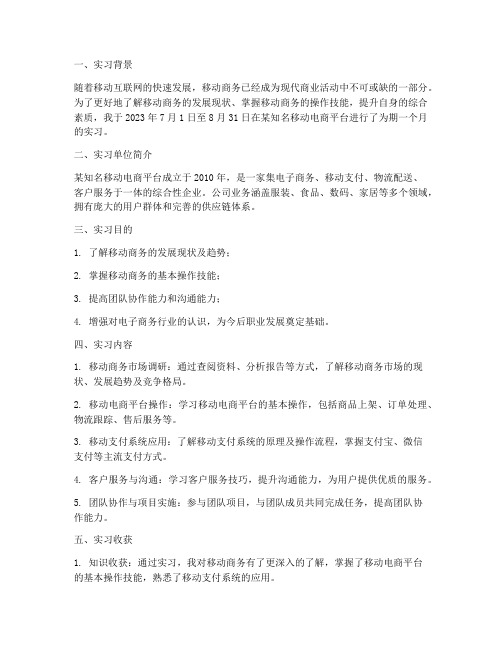 一、实习背景

随着移动互联网的快速发展，移动商务已经成为现代商业活动中不可或缺的一部分。为了更好地了解移动商务的发展现状、掌握移动商务的操作技能，提升自身的综合素质，我于 2023 年 7 月 1 日至 8 月 31 日在某知名移动电商平台进行了为期一个月的实习。

二、实习单位简介

某知名移动电商平台成立于 2010 年，是一家集电子商务、移动支付、物流配送、客户服务于一体的综合性企业。公司业务涵盖服装、食品、数码、家居等多个领域，拥有庞大的用户群体和完善的供应链体系。

三、实习目的

1. 了解移动商务的发展现状及趋势；

2. 掌握移动商务的基本操作技能；

3. 提高团队协作能力和沟通能力；

4. 增强对电子商务行业的认识，为今后职业发展奠定基础。

四、实习内容

1. 移动商务市场调研：通过查阅资料、分析报告等方式，了解移动商务市场的现状、发展趋势及竞争格局。

2. 移动电商平台操作：学习移动电商平台的基本操作，包括商品上架、订单处理、物流跟踪、售后服务等。

3. 移动支付系统应用：了解移动支付系统的原理及操作流程，掌握支付宝、微信支付等主流支付方式。

4. 客户服务与沟通：学习客户服务技巧，提升沟通能力，为用户提供优质的服务。

5. 团队协作与项目实施：参与团队项目，与团队成员共同完成任务，提高团队协作能力。

五、实习收获

1. 知识收获：通过实习，我对移动商务有了更深入的了解，掌握了移动电商平台的基本操作技能，熟悉了移动支付系统的应用。